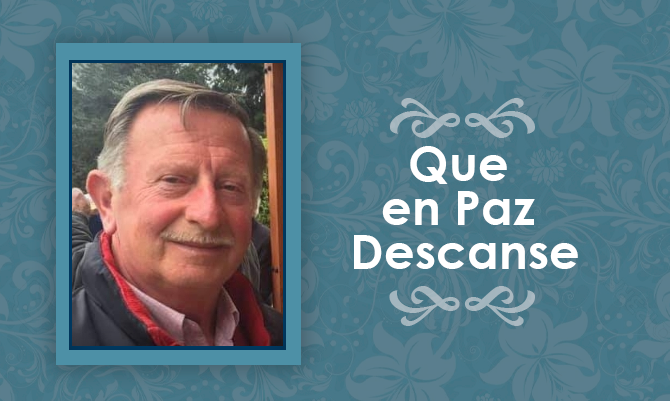 Que
en Paz
Descanse